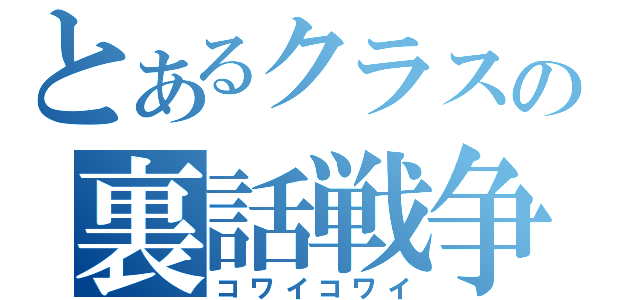 とあるクラスの
裏話戦争
コワイコワイ